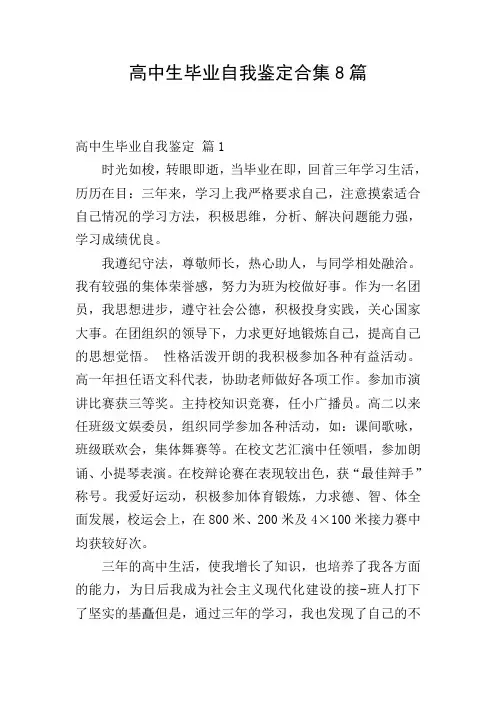 高中生毕业自我鉴定合集8篇

高中生毕业自我鉴定 篇1

时光如梭，转眼即逝，当毕业在即，回首三年学习生活，历历在目：三年来，学习上我严格要求自己，注意摸索适合自己情况的学习方法，积极思维，分析、解决问题能力强，学习成绩优良。

我遵纪守法，尊敬师长，热心助人，与同学相处融洽。我有较强的集体荣誉感，努力为班为校做好事。作为一名团员，我思想进步，遵守社会公德，积极投身实践，关心国家大事。在团组织的领导下，力求更好地锻炼自己，提高自己的思想觉悟。 性格活泼开朗的我积极参加各种有益活动。高一年担任语文科代表，协助老师做好各项工作。参加市演讲比赛获三等奖。主持校知识竞赛，任小广播员。高二以来任班级文娱委员，组织同学参加各种活动，如：课间歌咏，班级联欢会，集体舞赛等。在校文艺汇演中任领唱，参加朗诵、小提琴表演。在校辩论赛在表现较出色，获“最佳辩手”称号。我爱好运动，积极参加体育锻炼，力求德、智、体全面发展，校运会上，在800米、200米及4×100米接力赛中均获较好次。

三年的高中生活，使我增长了知识，也培养了我各方面的能力，为日后我成为社会主义现代化建设的接-班人打下了坚实的基矗但是，通过三年的学习，我也发现了自己的不